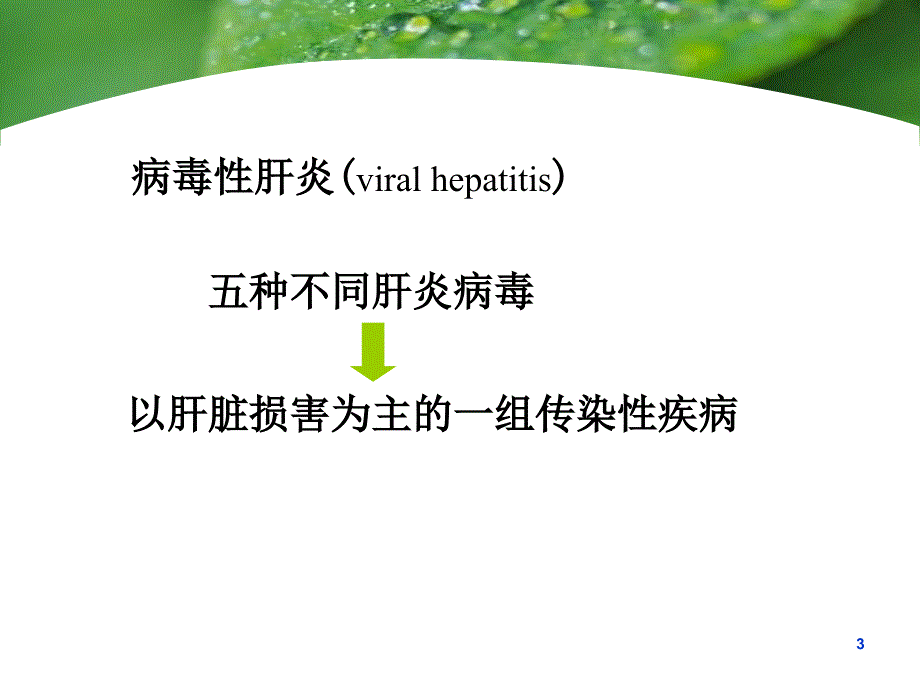 病毒性肝炎(viral hepatitis)

五种不同肝炎病毒

以肝脏损害为主的一组传染性疾病

3